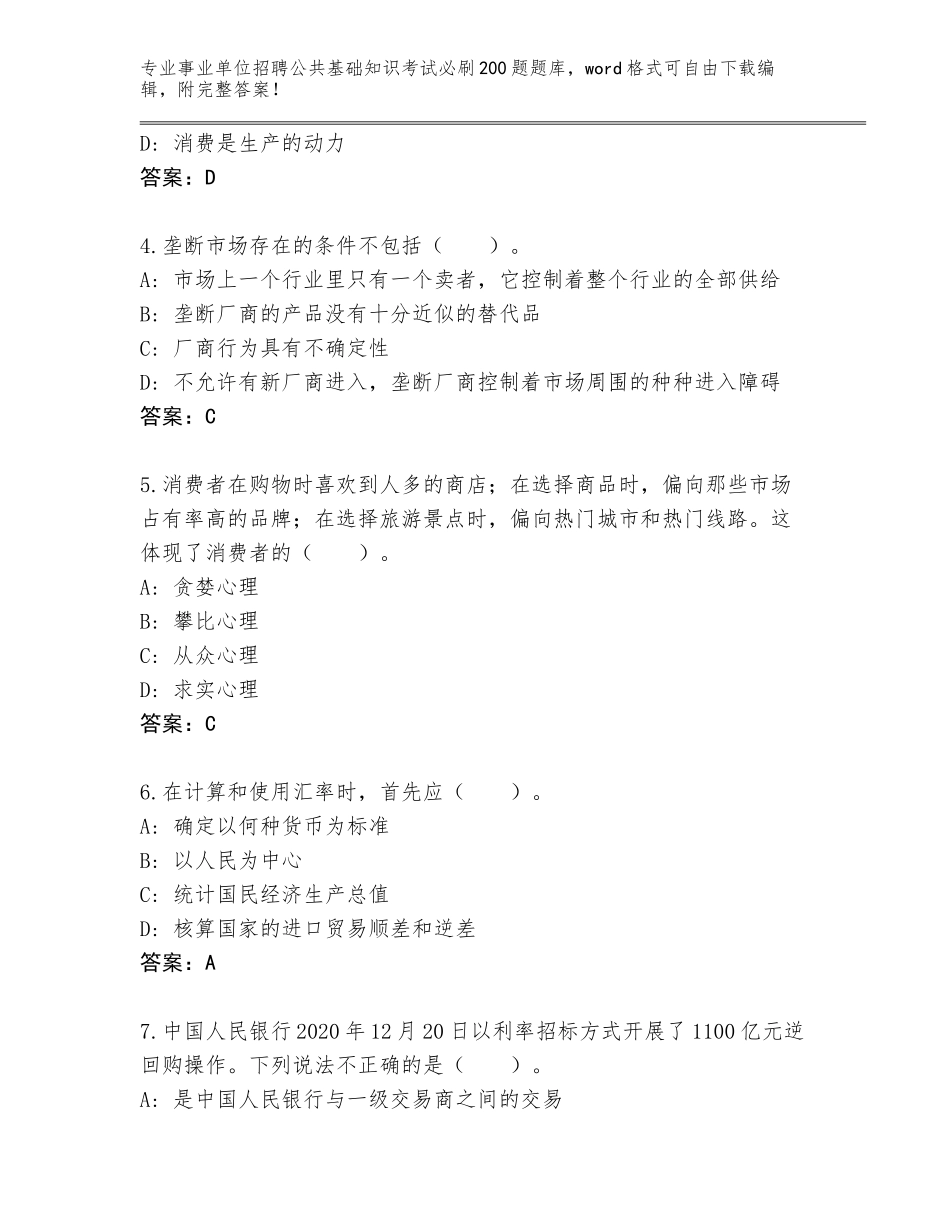 专业事业单位招聘公共基础知识考试必刷200题题库，word格式可自由下载编辑，附完整答案！

D：消费是生产的动力
答案：D

4.垄断市场存在的条件不包括（　　）。
A：市场上一个行业里只有一个卖者，它控制着整个行业的全部供给
B：垄断厂商的产品没有十分近似的替代品
C：厂商行为具有不确定性
D：不允许有新厂商进入，垄断厂商控制着市场周围的种种进入障碍
答案：C

5.消费者在购物时喜欢到人多的商店；在选择商品时，偏向那些市场占有率高的品牌；在选择旅游景点时，偏向热门城市和热门线路。这体现了消费者的（　　）。
A：贪婪心理
B：攀比心理
C：从众心理
D：求实心理
答案：C

6.在计算和使用汇率时，首先应（　　）。
A：确定以何种货币为标准
B：以人民为中心
C：统计国民经济生产总值
D：核算国家的进口贸易顺差和逆差
答案：A

7.中国人民银行2020年12月20日以利率招标方式开展了1100亿元逆回购操作。下列说法不正确的是（　　）。
A：是中国人民银行与一级交易商之间的交易